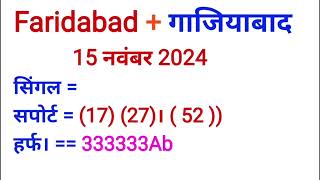 Faridabad + गाजियाबाद

15 नवंबर 2024

सिंगल =

सपोर्ट = (17) (27)। ( 52 ))

हर्फ। == 333333Ab